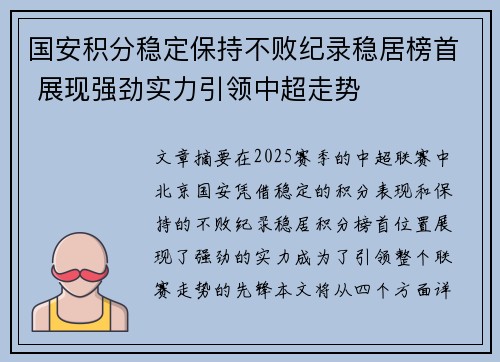 国安积分稳定保持不败纪录稳居榜首 展现强劲实力引领中超走势

文章摘要在2025赛季的中超联赛中北京国安凭借稳定的积分表现和保持的不败纪录稳居积分榜首位置展现了强劲的实力成为了引领整个联赛走势的先锋本文将从四个方面详